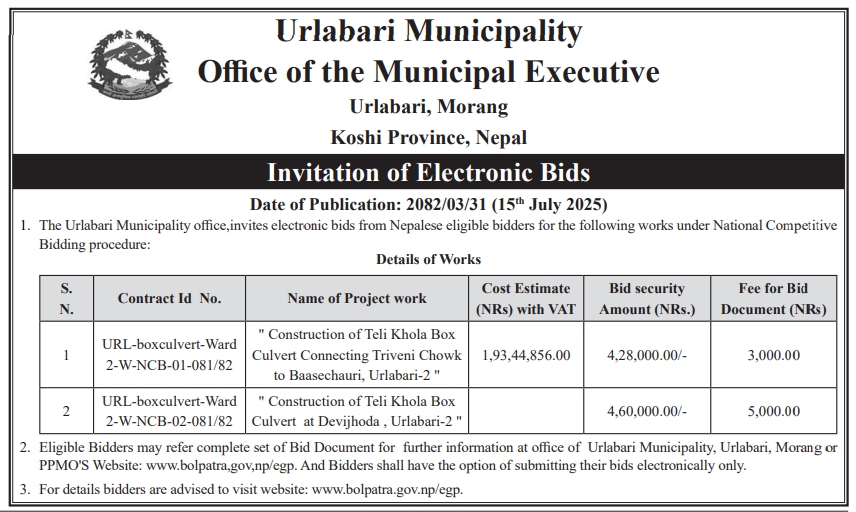 Urlabari Municipality
Office of the Municipal Executive
Urlabari, Morang
Koshi Province, Nepal

Invitation of Electronic Bids

Date of Publication: 2082/03/31 (15$^{th}$ July 2025)

1. The Urlabari Municipality office,invites electronic bids from Nepalese eligible bidders for the following works under National Competitive Bidding procedure:

Details of Works

| S. N. | Contract Id No. | Name of Project work | Cost Estimate (NRs) with VAT | Bid security Amount (NRs.) | Fee for Bid Document (NRs) |
|---|---|---|---|---|---|
| 1 | URL-boxculvert-Ward 2-W-NCB-01-081/82 | " Construction of Teli Khola Box Culvert Connecting Triveni Chowk to Baasechauri, Urlabari-2 " | 1,93,44,856.00 | 4,28,000.00/- | 3,000.00 |
| 2 | URL-boxculvert-Ward 2-W-NCB-02-081/82 | " Construction of Teli Khola Box Culvert at Devijhoda , Urlabari-2 " | | 4,60,000.00/- | 5,000.00 |

2. Eligible Bidders may refer complete set of Bid Document for further information at office of Urlabari Municipality, Urlabari, Morang or PPMO'S Website: www.bolpatra,gov,np/egp. And Bidders shall have the option of submitting their bids electronically only.

3. For details bidders are advised to visit website: www.bolpatra.gov.np/egp.